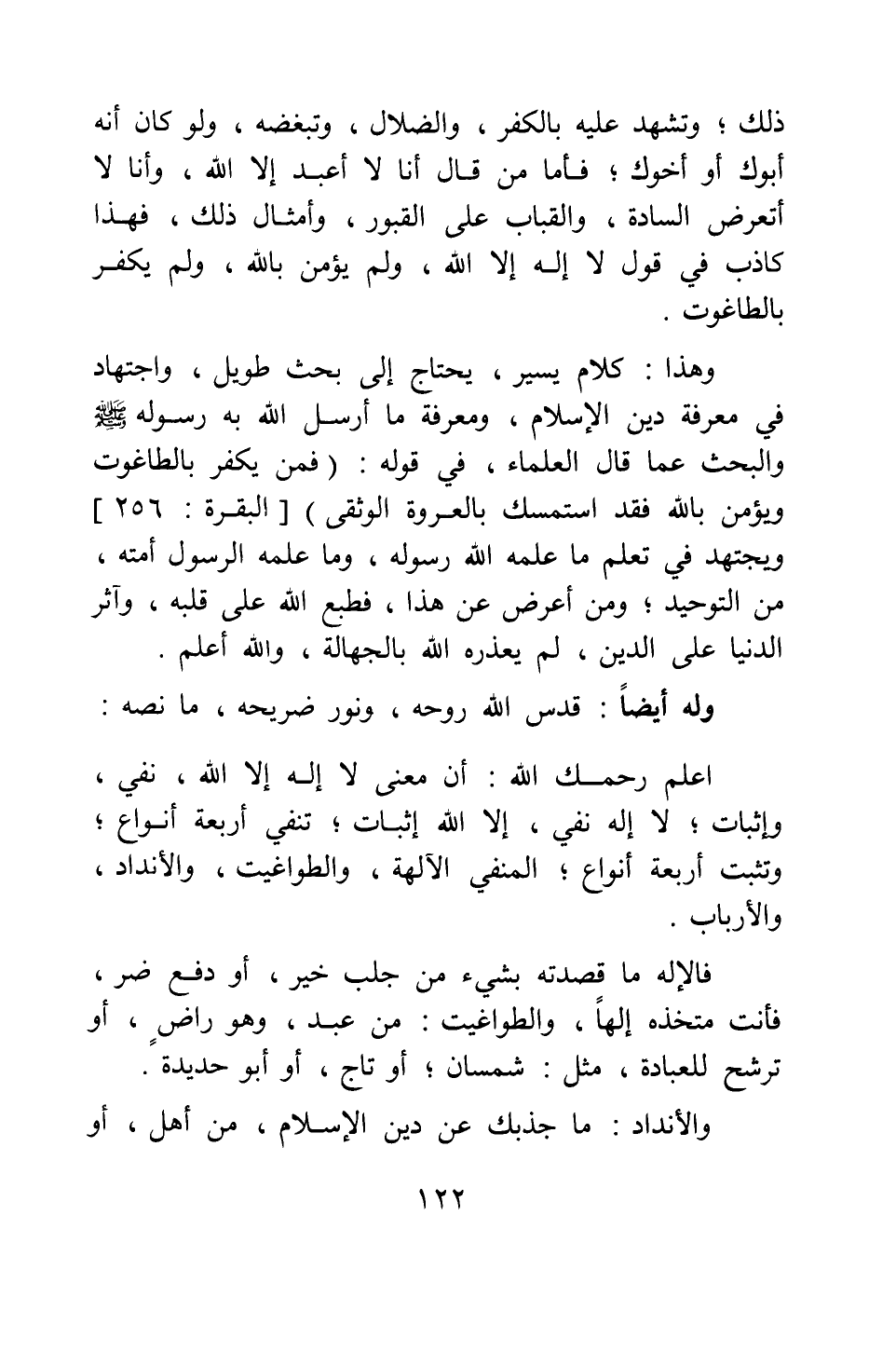 ذلك ؛ وتشهد عليه بالكفر ، والضلال ، وتبغضه ، ولو كان أنه أبوك أو أخوك ؛ فأما من قال أنا لا أعبد إلا الله ، وأنا لا أتعرض السادة ، والقباب على القبور ، وأمثال ذلك ، فهذا كاذب في قول لا إله إلا الله ، ولم يؤمن بالله ، ولم يكفر بالطاغوت .

وهذا : كلام يسير ، يحتاج إلى بحث طويل ، واجتهاد في معرفة دين الإسلام ، ومعرفة ما أرسل الله به رسوله ﷺ والبحث عما قال العلماء ، في قوله : ( فمن يكفر بالطاغوت ويؤمن بالله فقد استمسك بالعروة الوثقى ) [ البقرة : ٢٥٦ ] ويجتهد في تعلم ما علمه الله رسوله ، وما علمه الرسول أمته ، من التوحيد ؛ ومن أعرض عن هذا ، فطبع الله على قلبه ، وآثر الدنيا على الدين ، لم يعذره الله بالجهالة ، والله أعلم .

وله أيضاً : قدس الله روحه ، ونور ضريحه ، ما نصه :

اعلم رحمك الله : أن معنى لا إله إلا الله ، نفي ، وإثبات ؛ لا إله نفي ، إلا الله إثبات ؛ تنفي أربعة أنواع ؛ وتثبت أربعة أنواع ؛ المنفي الآلهة ، والطواغيت ، والأنداد ، والأرباب .

فالإله ما قصدته بشيء من جلب خير ، أو دفع ضر ، فأنت متخذه إلهاً ، والطواغيت : من عبد ، وهو راضٍ ، أو ترشح للعبادة ، مثل : شمسان ؛ أو تاج ، أو أبو حديدة .

والأنداد : ما جذبك عن دين الإسلام ، من أهل ، أو

١٢٢